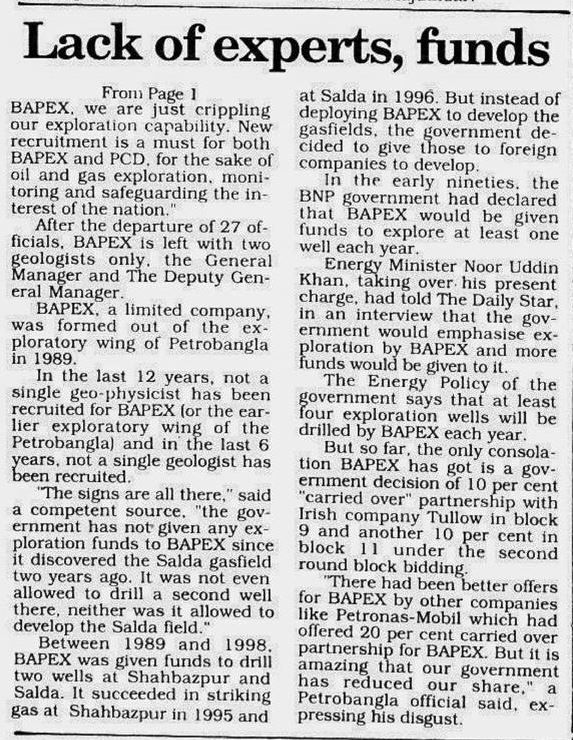 Lack of experts, funds

From Page 1
BAPEX, we are just crippling our exploration capability. New recruitment is a must for both BAPEX and PCD, for the sake of oil and gas exploration, monitoring and safeguarding the interest of the nation."

After the departure of 27 officials, BAPEX is left with two geologists only, the General Manager and The Deputy General Manager.

BAPEX, a limited company, was formed out of the exploratory wing of Petrobangla in 1989.

In the last 12 years, not a single geo-physicist has been recruited for BAPEX (or the earlier exploratory wing of the Petrobangla) and in the last 6 years, not a single geologist has been recruited.

"The signs are all there," said a competent source, "the government has not given any exploration funds to BAPEX since it discovered the Salda gasfield two years ago. It was not even allowed to drill a second well there, neither was it allowed to develop the Salda field."

Between 1989 and 1998, BAPEX was given funds to drill two wells at Shahbazpur and Salda. It succeeded in striking gas at Shahbazpur in 1995 and at Salda in 1996. But instead of deploying BAPEX to develop the gasfields, the government decided to give those to foreign companies to develop.

In the early nineties, the BNP government had declared that BAPEX would be given funds to explore at least one well each year.

Energy Minister Noor Uddin Khan, taking over his present charge, had told The Daily Star, in an interview that the government would emphasise exploration by BAPEX and more funds would be given to it.

The Energy Policy of the government says that at least four exploration wells will be drilled by BAPEX each year.

But so far, the only consolation BAPEX has got is a government decision of 10 per cent "carried over" partnership with Irish company Tullow in block 9 and another 10 per cent in block 11 under the second round block bidding.

"There had been better offers for BAPEX by other companies like Petronas-Mobil which had offered 20 per cent carried over partnership for BAPEX. But it is amazing that our government has reduced our share," a Petrobangla official said, expressing his disgust.